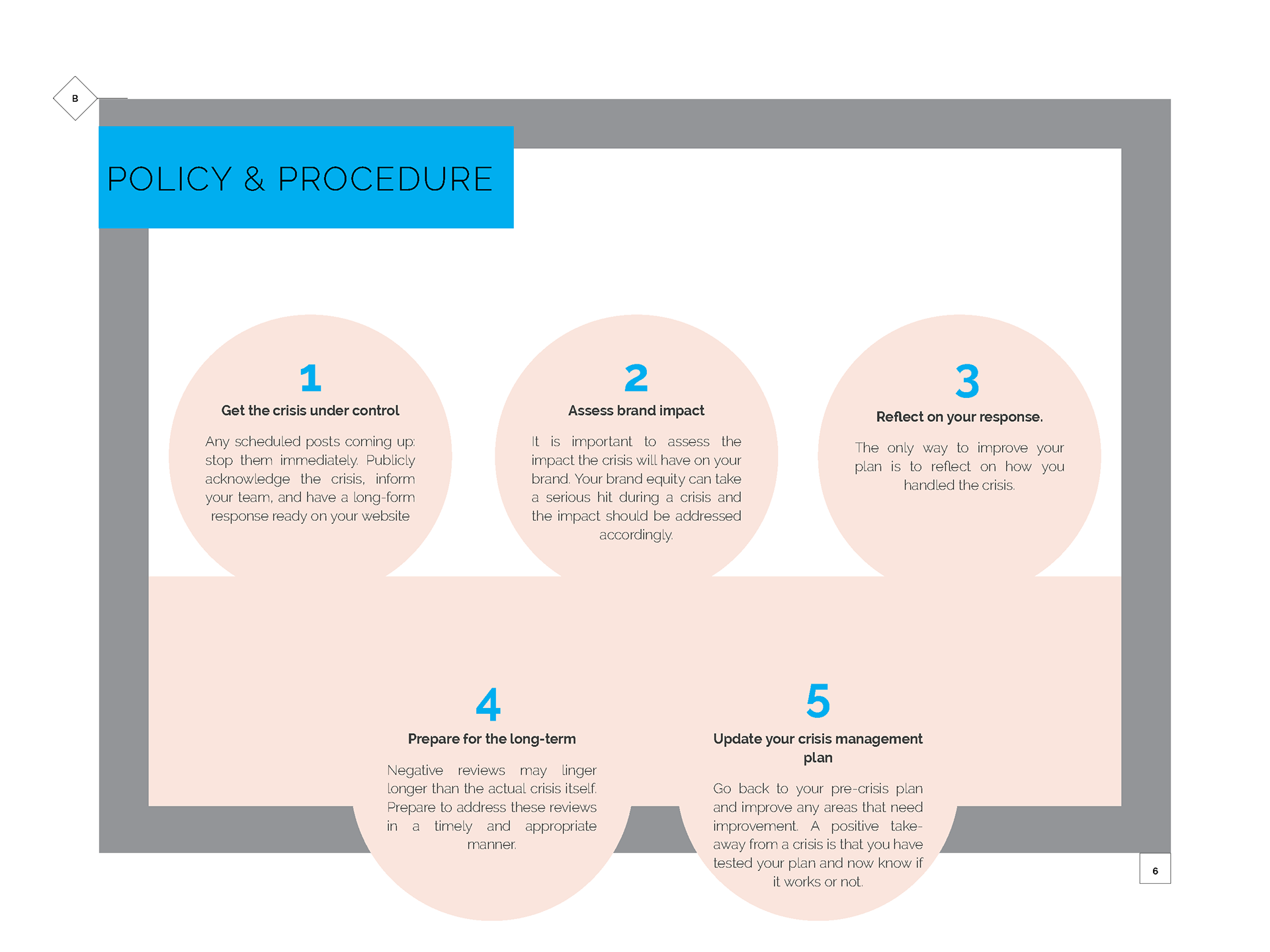 B

POLICY & PROCEDURE

1

Get the crisis under control

Any scheduled posts coming up: stop them immediately. Publicly acknowledge the crisis, inform your team, and have a long-form response ready on your website

2

Assess brand impact

It is important to assess the impact the crisis will have on your brand. Your brand equity can take a serious hit during a crisis and the impact should be addressed accordingly.

3

Reflect on your response.

The only way to improve your plan is to reflect on how you handled the crisis.

4

Prepare for the long-term

Negative reviews may linger longer than the actual crisis itself. Prepare to address these reviews in a timely and appropriate manner.

5

Update your crisis management plan

Go back to your pre-crisis plan and improve any areas that need improvement. A positive take-away from a crisis is that you have tested your plan and now know if it works or not.

6